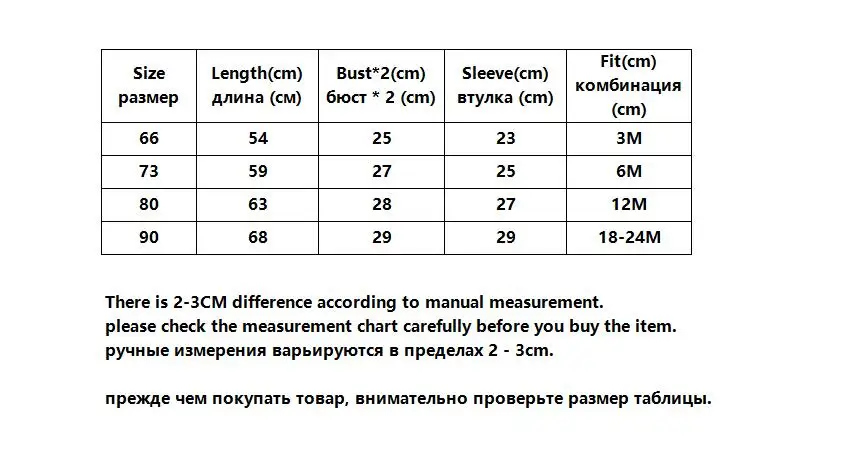 | Size размер | Length(cm) длина (см) | Bust*2(cm) бюст * 2 (cm) | Sleeve(cm) втулка (cm) | Fit(cm) комбинация (cm) |
|---|---|---|---|---|
| 66 | 54 | 25 | 23 | 3M |
| 73 | 59 | 27 | 25 | 6M |
| 80 | 63 | 28 | 27 | 12M |
| 90 | 68 | 29 | 29 | 18-24M |

There is 2-3CM difference according to manual measurement.
please check the measurement chart carefully before you buy the item.
ручные измерения варьируются в пределах 2 - 3cm.

прежде чем покупать товар, внимательно проверьте размер таблицы.